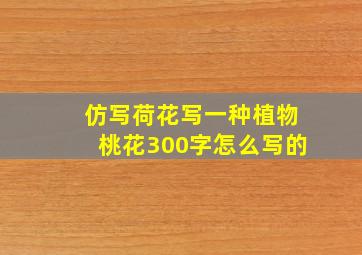 仿写荷花写一种植物桃花300字怎么写的